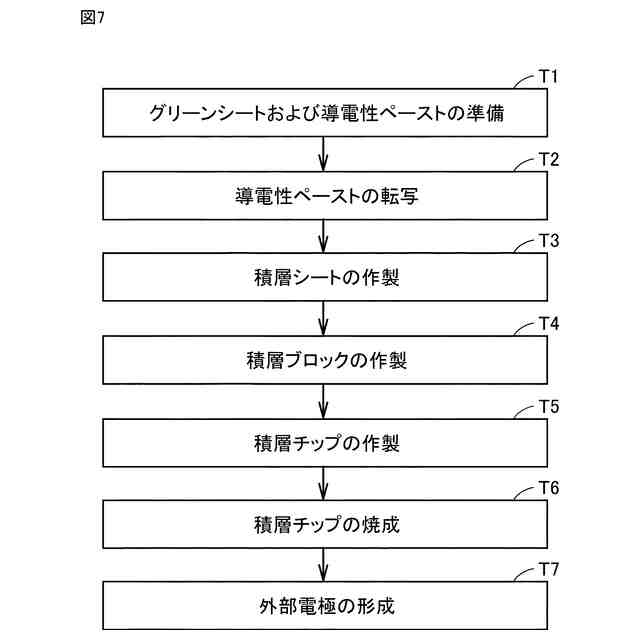 図7

T1

グリーンシートおよび導電性ペーストの準備

T2

導電性ペーストの転写

T3

積層シートの作製

T4

積層ブロックの作製

T5

積層チップの作製

T6

積層チップの焼成

T7

外部電極の形成